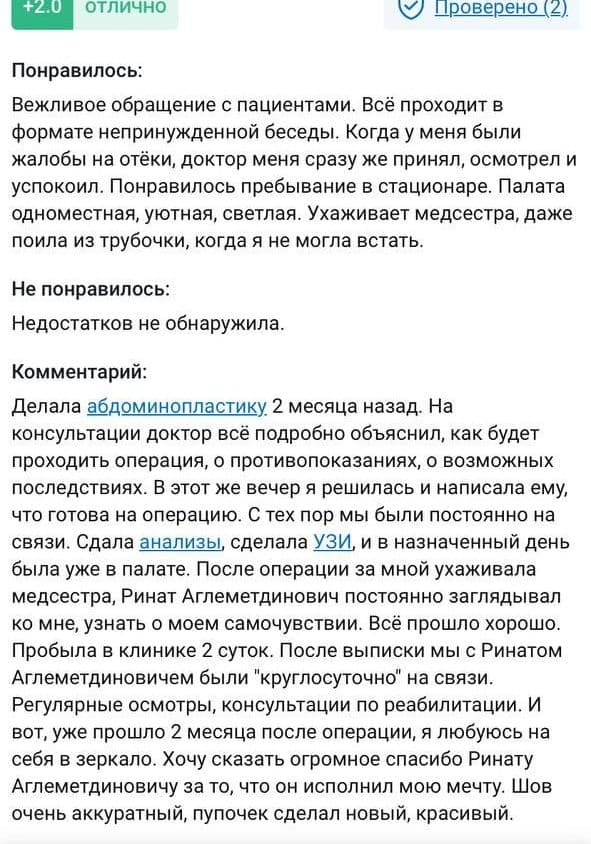 +2.0 отлично

Проверено (2)

Понравилось:

Вежливое обращение с пациентами. Всё проходит в формате непринужденной беседы. Когда у меня были жалобы на отёки, доктор меня сразу же принял, осмотрел и успокоил. Понравилось пребывание в стационаре. Палата одноместная, уютная, светлая. Ухаживает медсестра, даже поила из трубочки, когда я не могла встать.

Не понравилось:

Недостатков не обнаружила.

Комментарий:

Делала абдоминопластику 2 месяца назад. На консультации доктор всё подробно объяснил, как будет проходить операция, о противопоказаниях, о возможных последствиях. В этот же вечер я решилась и написала ему, что готова на операцию. С тех пор мы были постоянно на связи. Сдала анализы, сделала УЗИ, и в назначенный день была уже в палате. После операции за мной ухаживала медсестра, Ринат Аглеметдинович постоянно заглядывал ко мне, узнать о моем самочувствии. Всё прошло хорошо. Пробыла в клинике 2 суток. После выписки мы с Ринатом Аглеметдиновичем были "круглосуточно" на связи. Регулярные осмотры, консультации по реабилитации. И вот, уже прошло 2 месяца после операции, я любуюсь на себя в зеркало. Хочу сказать огромное спасибо Ринату Аглеметдиновичу за то, что он исполнил мою мечту. Шов очень аккуратный, пупочек сделал новый, красивый.